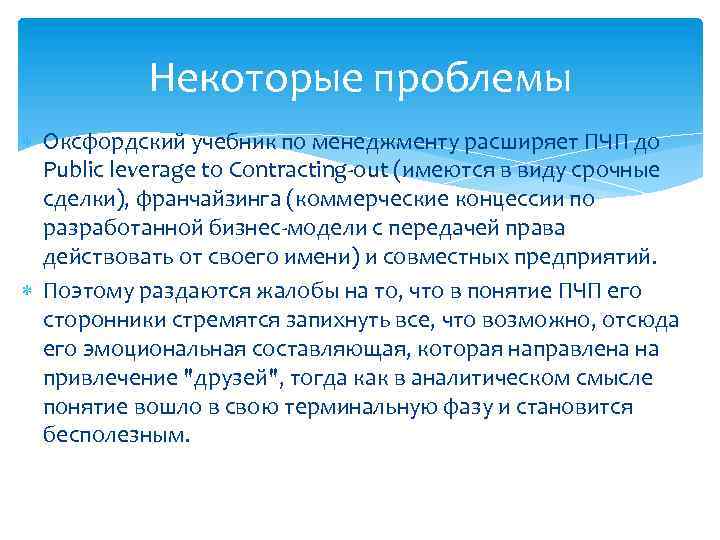 Некоторые проблемы

Оксфордский учебник по менеджменту расширяет ПЧП до Public leverage to Contracting-out (имеются в виду срочные сделки), франчайзинга (коммерческие концессии по разработанной бизнес-модели с передачей права действовать от своего имени) и совместных предприятий.

Поэтому раздаются жалобы на то, что в понятие ПЧП его сторонники стремятся запихнуть все, что возможно, отсюда его эмоциональная составляющая, которая направлена на привлечение "друзей", тогда как в аналитическом смысле понятие вошло в свою терминальную фазу и становится бесполезным.